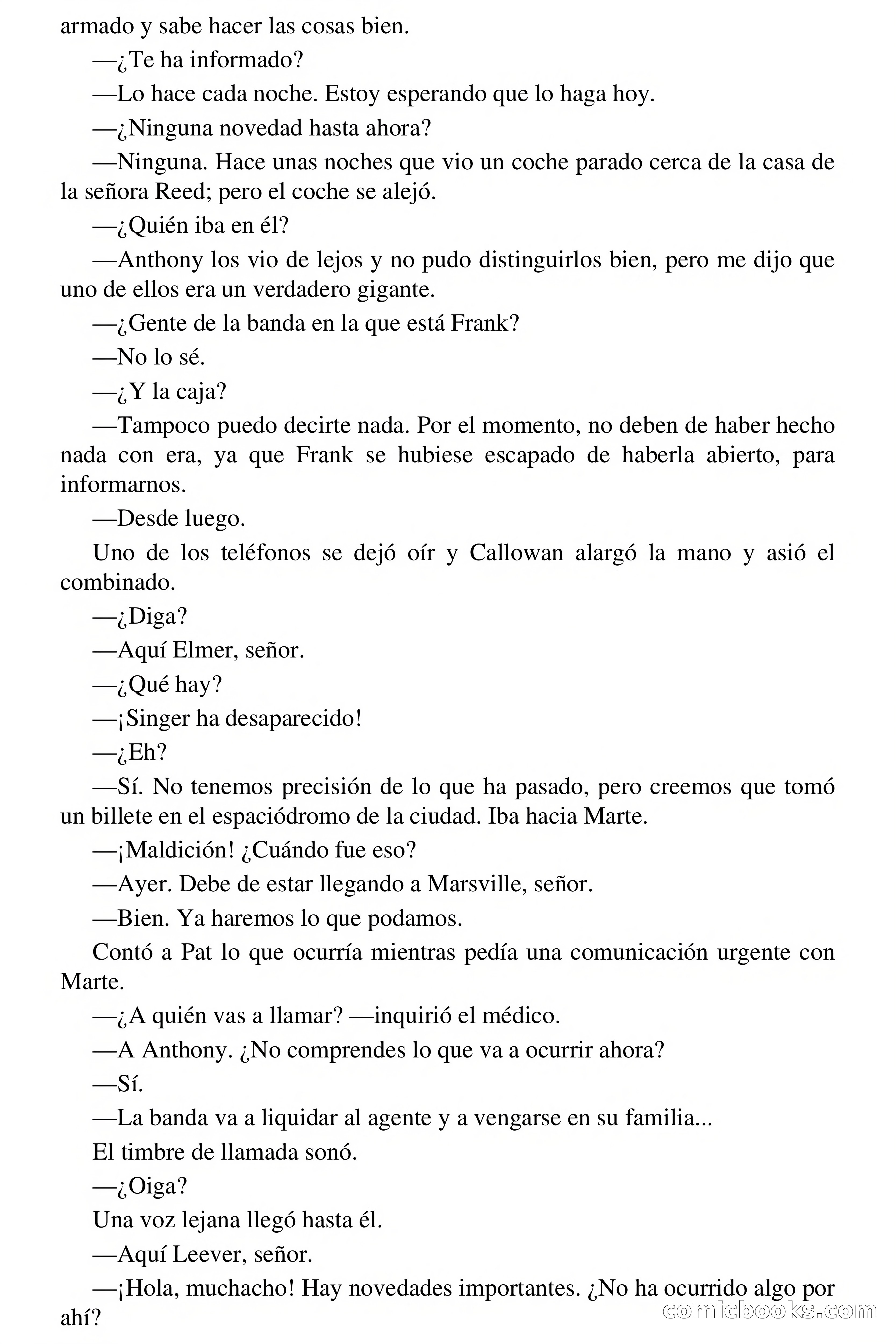 armado y sabe hacer las cosas bien.

—¿Te ha informado?

—Lo hace cada noche. Estoy esperando que lo haga hoy.

—¿Ninguna novedad hasta ahora?

—Ninguna. Hace unas noches que vio un coche parado cerca de la casa de la señora Reed; pero el coche se alejó.

—¿Quién iba en él?

—Anthony los vio de lejos y no pudo distinguirlos bien, pero me dijo que uno de ellos era un verdadero gigante.

—¿Gente de la banda en la que está Frank?

—No lo sé.

—¿Y la caja?

—Tampoco puedo decirte nada. Por el momento, no deben de haber hecho nada con era, ya que Frank se hubiese escapado de haberla abierto, para informarnos.

—Desde luego.

Uno de los teléfonos se dejó oír y Callowan alargó la mano y asió el combinado.

—¿Diga?

—Aquí Elmer, señor.

—¿Qué hay?

—¡Singer ha desaparecido!

—¿Eh?

—Sí. No tenemos precisión de lo que ha pasado, pero creemos que tomó un billete en el espaciódromo de la ciudad. Iba hacia Marte.

—¡Maldición! ¿Cuándo fue eso?

—Ayer. Debe de estar llegando a Marsville, señor.

—Bien. Ya haremos lo que podamos.

Contó a Pat lo que ocurría mientras pedía una comunicación urgente con Marte.

—¿A quién vas a llamar? —inquirió el médico.

—A Anthony. ¿No comprendes lo que va a ocurrir ahora?

—Sí.

—La banda va a liquidar al agente y a vengarse en su familia...

El timbre de llamada sonó.

—¿Oiga?

Una voz lejana llegó hasta él.

—Aquí Leever, señor.

—¡Hola, muchacho! Hay novedades importantes. ¿No ha ocurrido algo por ahí?

comicbooks.com